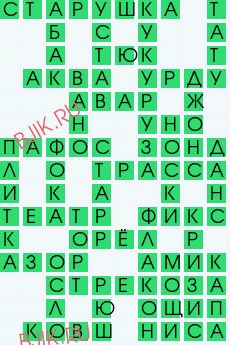 СТАРУШКА Т
Б С У А
А ТЮК Т
АКВА УРДУ
АВАР Ж
Н УНО
ПАФОС ЗОНД
Л О ТРАССА
И К А К Н
ТЕАТР ФИКС
К ОРЁЛ Р
АЗОР АМИК
СТРЕКОЗА
Л Ю ОЩИП
КОВШ НИСА

BJIK.RU
BJIK.RU